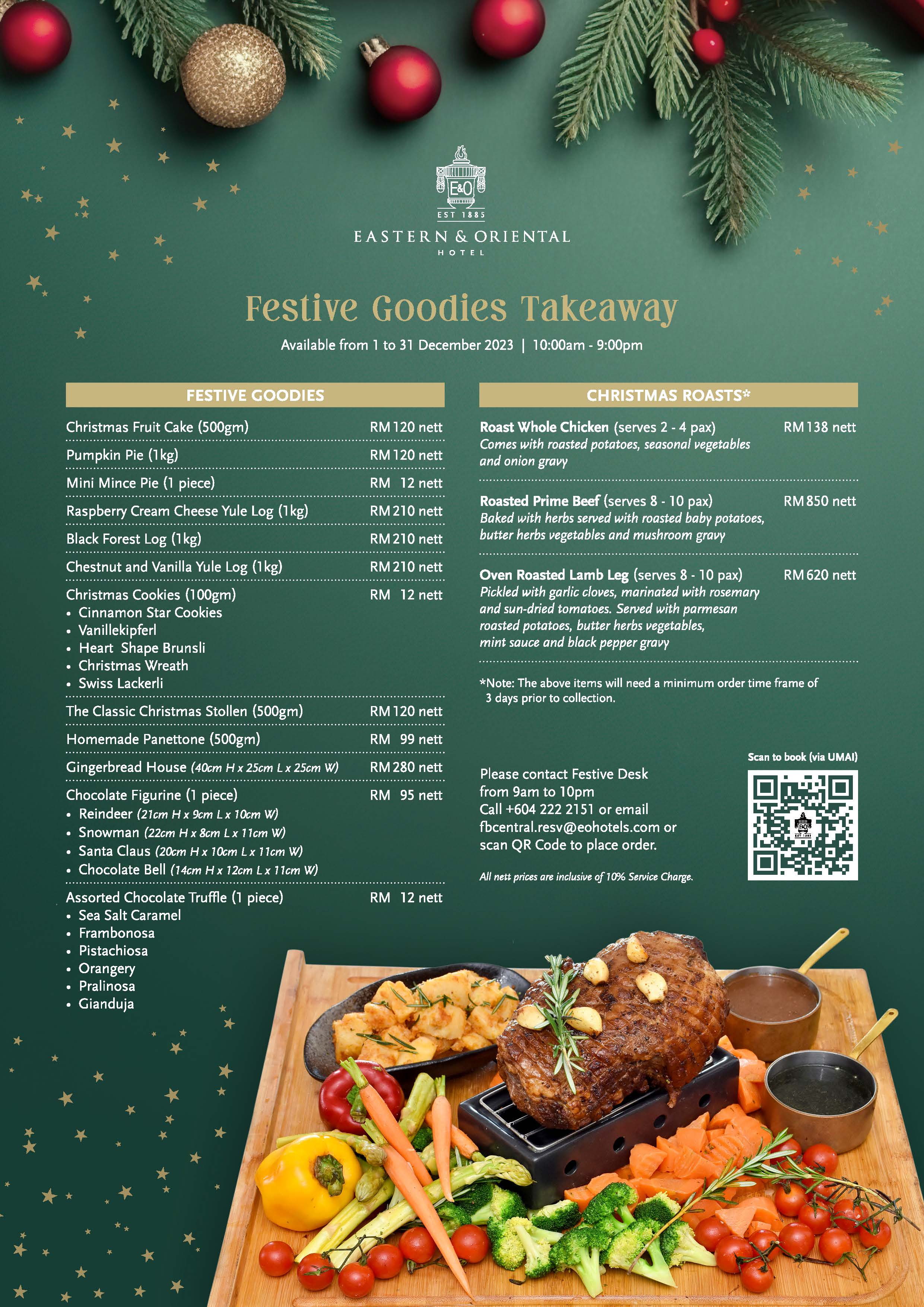 E&O
EST 1885
EASTERN & ORIENTAL
HOTEL

Festive Goodies Takeaway

Available from 1 to 31 December 2023 | 10:00am - 9:00pm

FESTIVE GOODIES

Christmas Fruit Cake (500gm) RM 120 nett

Pumpkin Pie (1kg) RM 120 nett

Mini Mince Pie (1 piece) RM 12 nett

Raspberry Cream Cheese Yule Log (1kg) RM 210 nett

Black Forest Log (1kg) RM 210 nett

Chestnut and Vanilla Yule Log (1kg) RM 210 nett

Christmas Cookies (100gm) RM 12 nett
• Cinnamon Star Cookies
• Vanillekipferl
• Heart Shape Brunsli
• Christmas Wreath
• Swiss Lackerli

The Classic Christmas Stollen (500gm) RM 120 nett

Homemade Panettone (500gm) RM 99 nett

Gingerbread House (40cm H x 25cm L x 25cm W) RM 280 nett

Chocolate Figurine (1 piece) RM 95 nett
• Reindeer (21cm H x 9cm L x 10cm W)
• Snowman (22cm H x 8cm L x 11cm W)
• Santa Claus (20cm H x 10cm L x 11cm W)
• Chocolate Bell (14cm H x 12cm L x 11cm W)

Assorted Chocolate Truffle (1 piece) RM 12 nett
• Sea Salt Caramel
• Frambonosa
• Pistachiosa
• Orangery
• Pralinosa
• Gianduja

CHRISTMAS ROASTS*

Roast Whole Chicken (serves 2 - 4 pax) RM 138 nett
Comes with roasted potatoes, seasonal vegetables and onion gravy

Roasted Prime Beef (serves 8 - 10 pax) RM 850 nett
Baked with herbs served with roasted baby potatoes, butter herbs vegetables and mushroom gravy

Oven Roasted Lamb Leg (serves 8 - 10 pax) RM 620 nett
Pickled with garlic cloves, marinated with rosemary and sun-dried tomatoes. Served with parmesan roasted potatoes, butter herbs vegetables, mint sauce and black pepper gravy

*Note: The above items will need a minimum order time frame of 3 days prior to collection.

Please contact Festive Desk from 9am to 10pm
Call +604 222 2151 or email fbcentral.resv@eohotels.com or scan QR Code to place order.

All nett prices are inclusive of 10% Service Charge.

Scan to book (via UMAI)